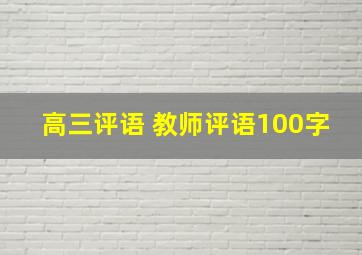 高三评语 教师评语100字